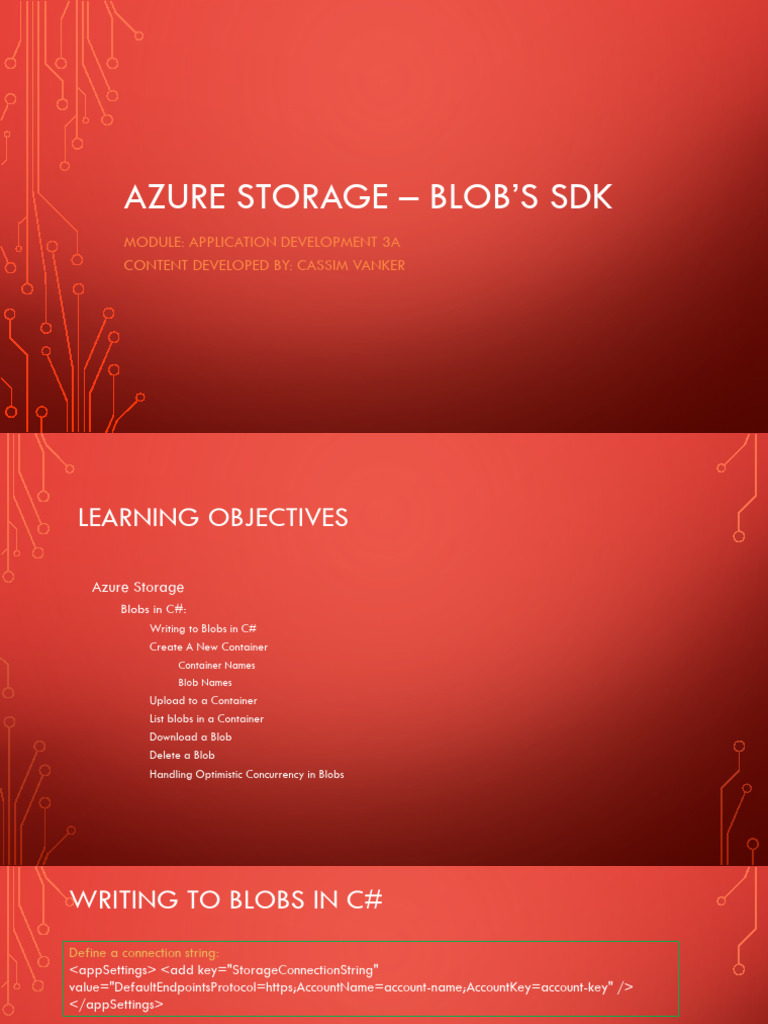 AZURE STORAGE – BLOB'S SDK

MODULE: APPLICATION DEVELOPMENT 3A
CONTENT DEVELOPED BY: CASSIM VANKER

LEARNING OBJECTIVES

Azure Storage
Blobs in C#:
Writing to Blobs in C#
Create A New Container
Container Names
Blob Names
Upload to a Container
List blobs in a Container
Download a Blob
Delete a Blob
Handling Optimistic Concurrency in Blobs

WRITING TO BLOBS IN C#

Define a connection string:
<appSettings> <add key="StorageConnectionString" value="DefaultEndpointsProtocol=https;AccountName=account-name;AccountKey=account-key" /> </appSettings>